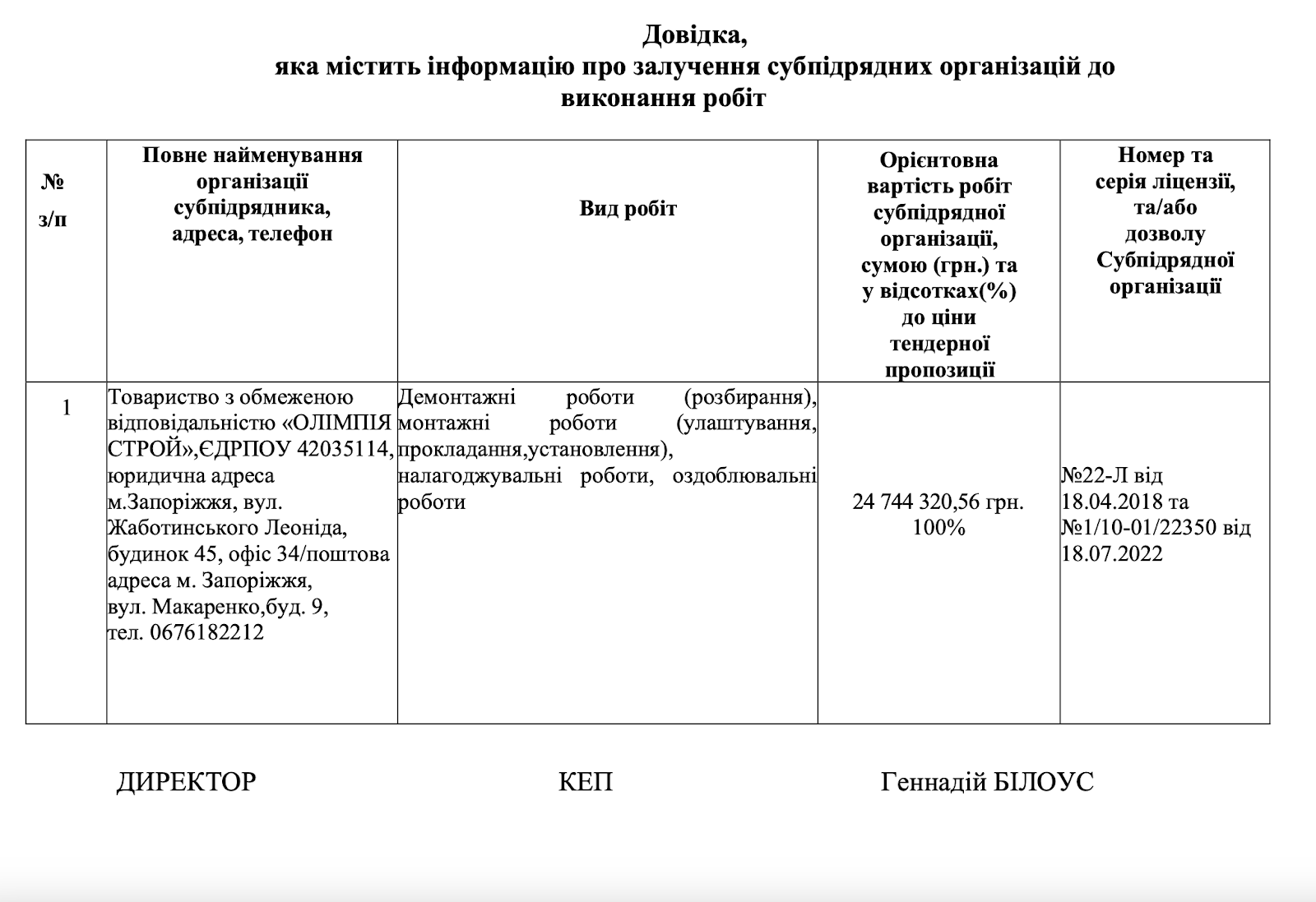 Довідка,
яка містить інформацію про залучення субпідрядних організацій до виконання робіт

| № з/п | Повне найменування організації субпідрядника, адреса, телефон | Вид робіт | Орієнтовна вартість робіт субпідрядної організації, сумою (грн.) та у відсотках(%) до ціни тендерної пропозиції | Номер та серія ліцензії, та/або дозволу Субпідрядної організації |
|---|---|---|---|---|
| 1 | Товариство з обмеженою відповідальністю «ОЛІМПІЯ СТРОЙ»,ЄДРПОУ 42035114, юридична адреса м.Запоріжжя, вул. Жаботинського Леоніда, будинок 45, офіс 34/поштова адреса м. Запоріжжя, вул. Макаренко,буд. 9, тел. 0676182212 | Демонтажні роботи (розбирання), монтажні роботи (улаштування, прокладання,установлення), налагоджувальні роботи, оздоблювальні роботи | 24 744 320,56 грн. 100% | №22-Л від 18.04.2018 та №1/10-01/22350 від 18.07.2022 |

ДИРЕКТОР КЕП Геннадій БІЛОУС